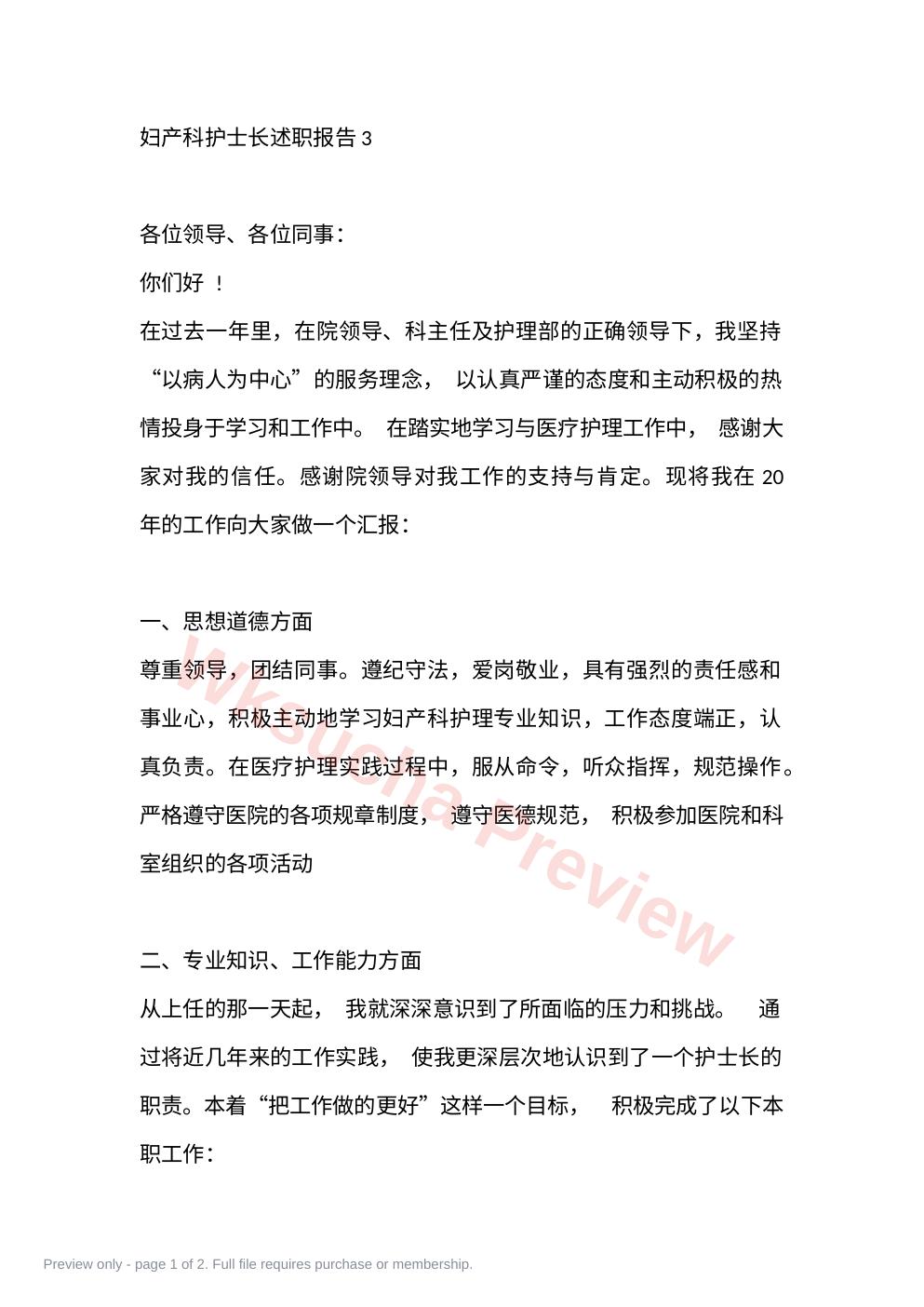 妇产科护士长述职报告 3

各位领导、各位同事：

你们好 ！

在过去一年里，在院领导、科主任及护理部的正确领导下，我坚持“以病人为中心”的服务理念， 以认真严谨的态度和主动积极的热情投身于学习和工作中。 在踏实地学习与医疗护理工作中， 感谢大家对我的信任。感谢院领导对我工作的支持与肯定。现将我在 20 年的工作向大家做一个汇报：

一、思想道德方面

尊重领导，团结同事。遵纪守法，爱岗敬业，具有强烈的责任感和事业心，积极主动地学习妇产科护理专业知识，工作态度端正，认真负责。在医疗护理实践过程中，服从命令，听众指挥，规范操作。严格遵守医院的各项规章制度， 遵守医德规范， 积极参加医院和科室组织的各项活动

二、专业知识、工作能力方面

从上任的那一天起， 我就深深意识到了所面临的压力和挑战。 通过将近几年来的工作实践， 使我更深层次地认识到了一个护士长的职责。本着“把工作做的更好”这样一个目标， 积极完成了以下本职工作：

wksucha preview

Preview only - page 1 of 2. Full file requires purchase or membership.